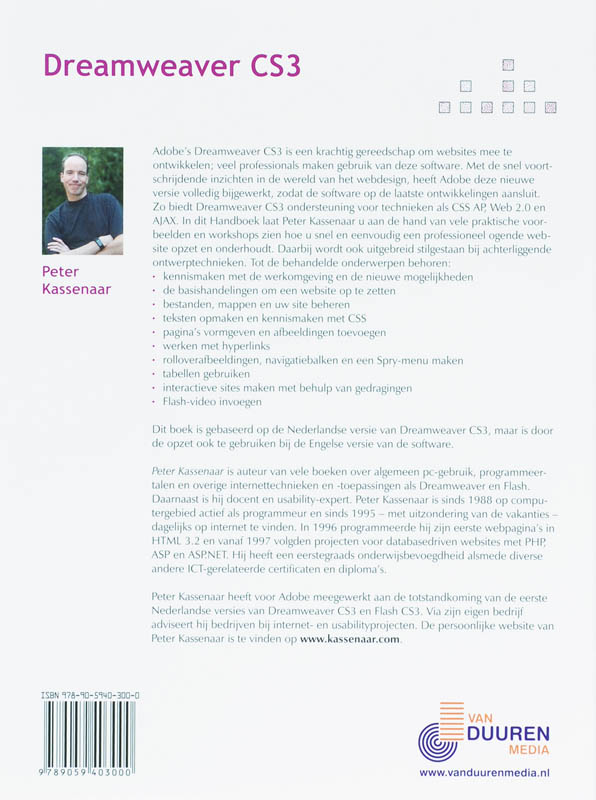 Dreamweaver CS3

Peter Kassenaar

Adobe's Dreamweaver CS3 is een krachtig gereedschap om websites mee te ontwikkelen; veel professionals maken gebruik van deze software. Met de snel voortschrijdende inzichten in de wereld van het webdesign, heeft Adobe deze nieuwe versie volledig bijgewerkt, zodat de software op de laatste ontwikkelingen aansluit. Zo biedt Dreamweaver CS3 ondersteuning voor technieken als CSS AP, Web 2.0 en AJAX. In dit Handboek laat Peter Kassenaar u aan de hand van vele praktische voorbeelden en workshops zien hoe u snel en eenvoudig een professioneel ogende website opzet en onderhoudt. Daarbij wordt ook uitgebreid stilgestaan bij achterliggende ontwerptechnieken. Tot de behandelde onderwerpen behoren:
• kennismaken met de werkomgeving en de nieuwe mogelijkheden
• de basishandelingen om een website op te zetten
• bestanden, mappen en uw site beheren
• teksten opmaken en kennismaken met CSS
• pagina's vormgeven en afbeeldingen toevoegen
• werken met hyperlinks
• rolloverafbeeldingen, navigatiebalken en een Spry-menu maken
• tabellen gebruiken
• interactieve sites maken met behulp van gedragingen
• Flash-video invoegen

Dit boek is gebaseerd op de Nederlandse versie van Dreamweaver CS3, maar is door de opzet ook te gebruiken bij de Engelse versie van de software.

Peter Kassenaar is auteur van vele boeken over algemeen pc-gebruik, programmeertalen en overige internettechnieken en -toepassingen als Dreamweaver en Flash. Daarnaast is hij docent en usability-expert. Peter Kassenaar is sinds 1988 op computergebied actief als programmeur en sinds 1995 – met uitzondering van de vakanties – dagelijks op internet te vinden. In 1996 programmeerde hij zijn eerste webpagina's in HTML 3.2 en vanaf 1997 volgden projecten voor databasedriven websites met PHP, ASP en ASP.NET. Hij heeft een eerstegraads onderwijsbevoegdheid alsmede diverse andere ICT-gerelateerde certificaten en diploma's.

Peter Kassenaar heeft voor Adobe meegewerkt aan de totstandkoming van de eerste Nederlandse versies van Dreamweaver CS3 en Flash CS3. Via zijn eigen bedrijf adviseert hij bedrijven bij internet- en usabilityprojecten. De persoonlijke website van Peter Kassenaar is te vinden op www.kassenaar.com.

ISBN 978-90-5940-300-0

9 789059 403000

VAN DUUREN MEDIA

www.vanduurenmedia.nl